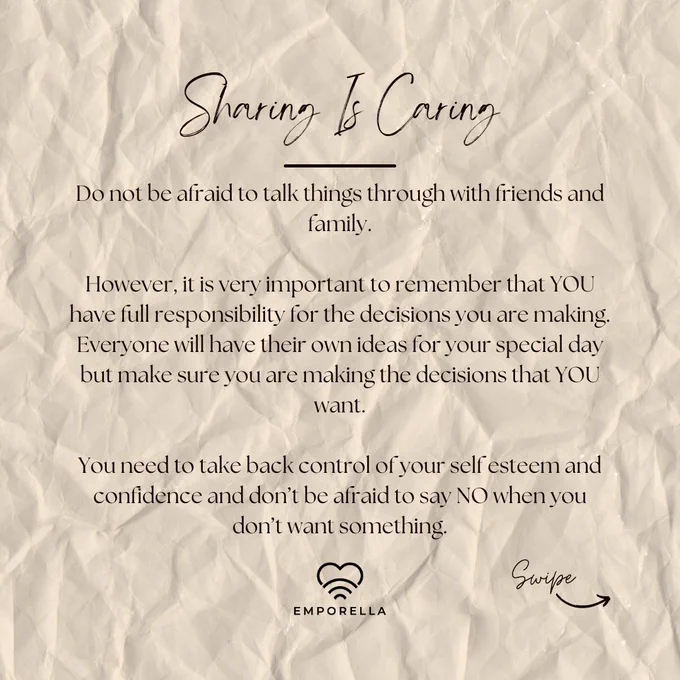 Sharing Is Caring

Do not be afraid to talk things through with friends and family.

However, it is very important to remember that YOU have full responsibility for the decisions you are making. Everyone will have their own ideas for your special day but make sure you are making the decisions that YOU want.

You need to take back control of your self esteem and confidence and don't be afraid to say NO when you don't want something.

EMPORELLA

Swipe